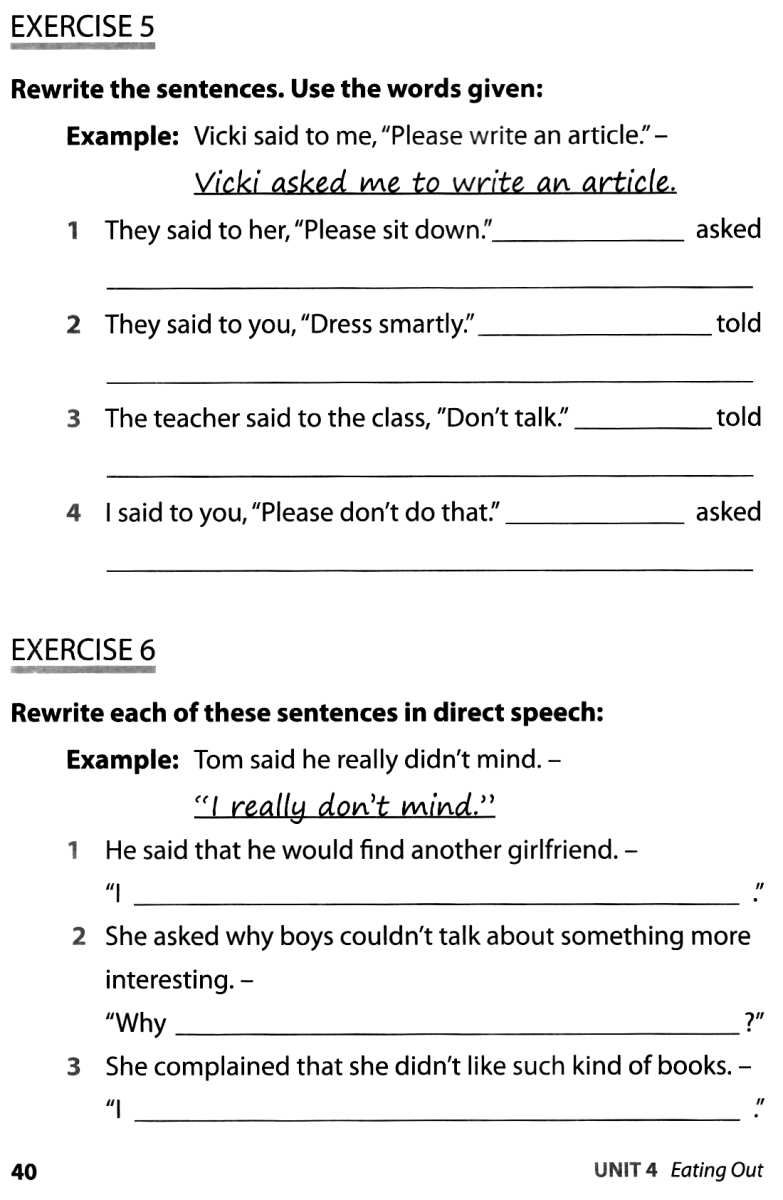 EXERCISE 5

Rewrite the sentences. Use the words given:

Example: Vicki said to me, "Please write an article." –

Vicki asked me to write an article.

1 They said to her, "Please sit down." ____ asked

____

2 They said to you, "Dress smartly." ____ told

____

3 The teacher said to the class, "Don't talk." ____ told

____

4 I said to you, "Please don't do that." ____ asked

____

EXERCISE 6

Rewrite each of these sentences in direct speech:

Example: Tom said he really didn't mind. –

"I really don't mind."

1 He said that he would find another girlfriend. –

"I ____ ."

2 She asked why boys couldn't talk about something more interesting. –

"Why ____ ?"

3 She complained that she didn't like such kind of books. –

"I ____ ."

40

UNIT 4 Eating Out